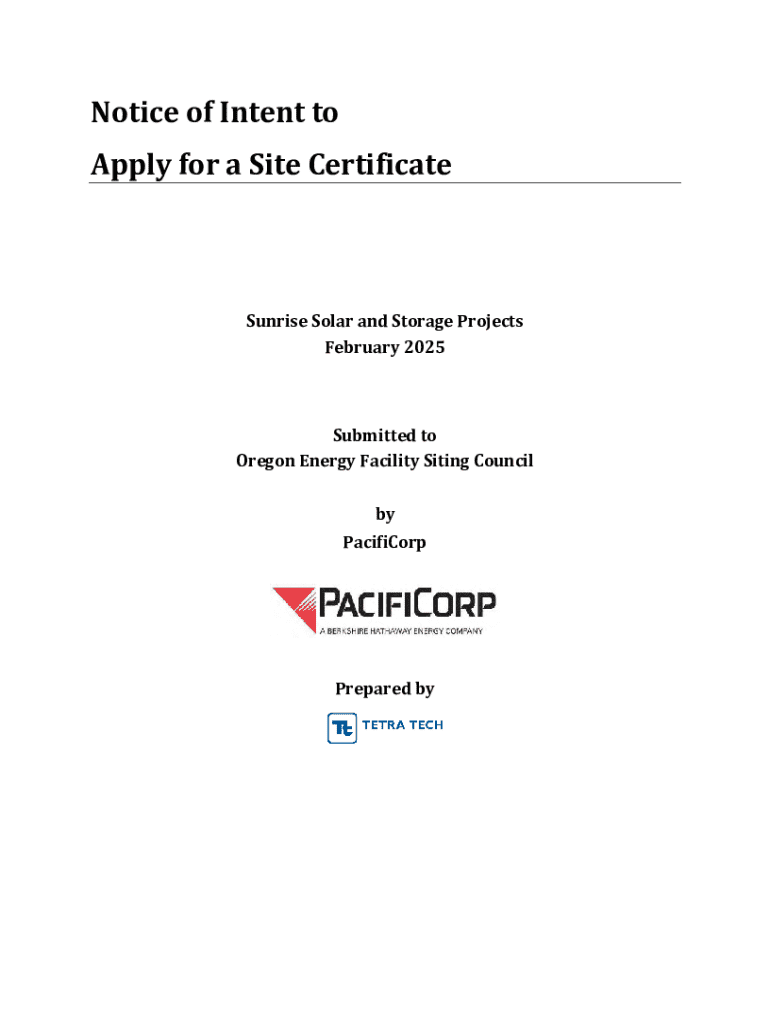 Notice of Intent to
Apply for a Site Certificate

Sunrise Solar and Storage Projects
February 2025

Submitted to
Oregon Energy Facility Siting Council

by
PacifiCorp

PACIFICORP
A BERKSHIRE HATHAWAY ENERGY COMPANY

Prepared by

Tt TETRA TECH